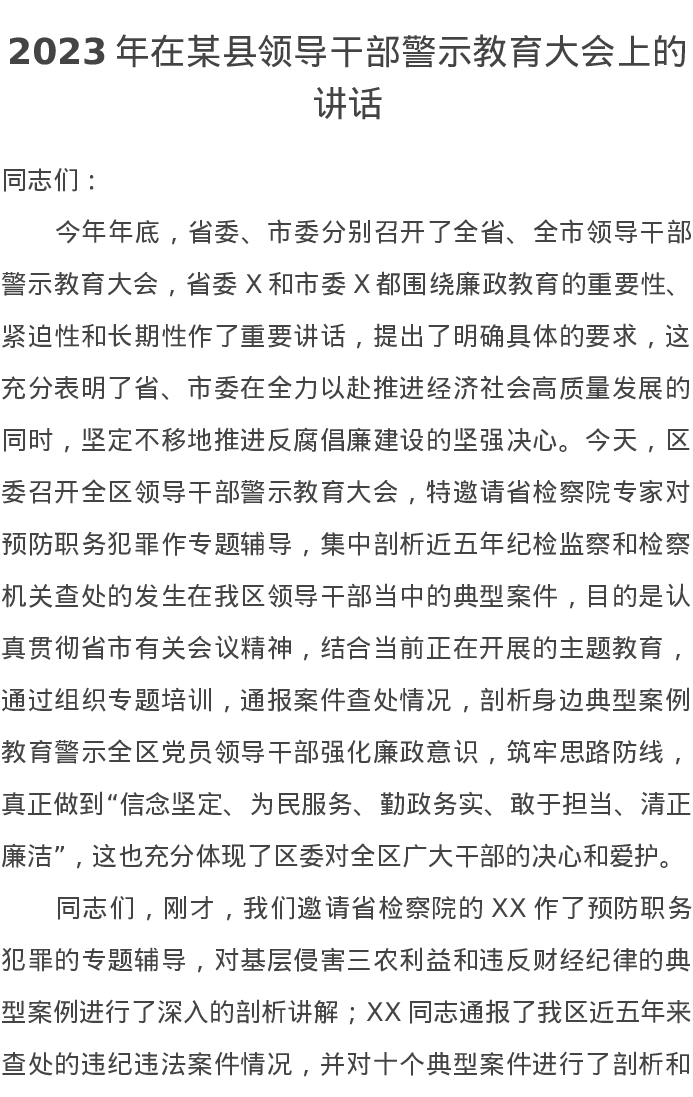 2023 年在某县领导干部警示教育大会上的讲话

同志们：

今年年底，省委、市委分别召开了全省、全市领导干部警示教育大会，省委 X 和市委 X 都围绕廉政教育的重要性、紧迫性和长期性作了重要讲话，提出了明确具体的要求，这充分表明了省、市委在全力以赴推进经济社会高质量发展的同时，坚定不移地推进反腐倡廉建设的坚强决心。今天，区委召开全区领导干部警示教育大会，特邀请省检察院专家对预防职务犯罪作专题辅导，集中剖析近五年纪检监察和检察机关查处的发生在我区领导干部当中的典型案件，目的是认真贯彻省市有关会议精神，结合当前正在开展的主题教育，通过组织专题培训，通报案件查处情况，剖析身边典型案例教育警示全区党员领导干部强化廉政意识，筑牢思路防线，真正做到“信念坚定、为民服务、勤政务实、敢于担当、清正廉洁”，这也充分体现了区委对全区广大干部的决心和爱护。

同志们，刚才，我们邀请省检察院的 XX 作了预防职务犯罪的专题辅导，对基层侵害三农利益和违反财经纪律的典型案例进行了深入的剖析讲解；XX 同志通报了我区近五年来查处的违纪违法案件情况，并对十个典型案件进行了剖析和